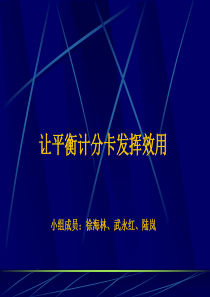 让平衡计分卡发挥效用

小组成员：徐海林、武永红、陆岚